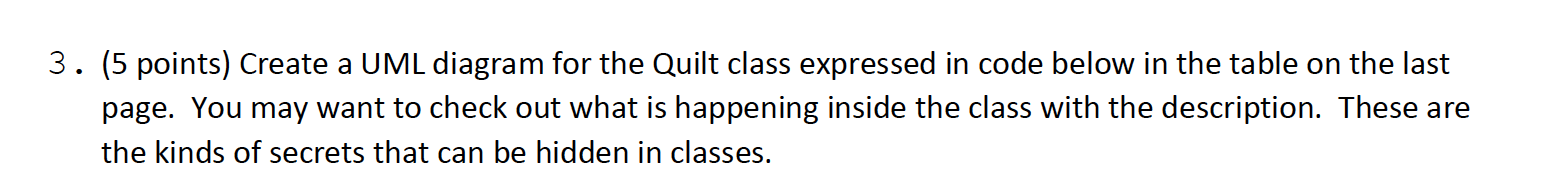 3. (5 points) Create a UML diagram for the Quilt class expressed in code below in the table on the last page. You may want to check out what is happening inside the class with the description. These are the kinds of secrets that can be hidden in classes.